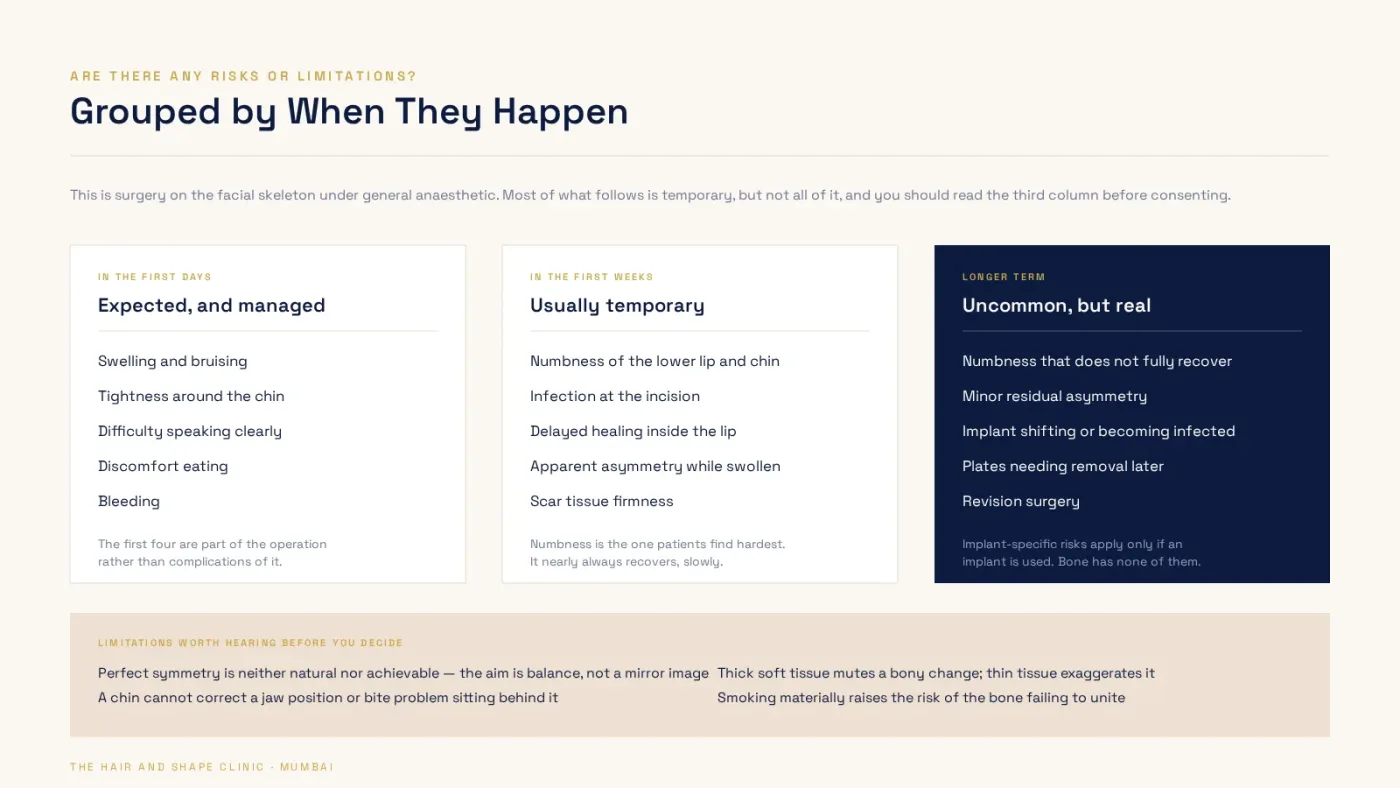 ARE THERE ANY RISKS OR LIMITATIONS?

Grouped by When They Happen

This is surgery on the facial skeleton under general anaesthetic. Most of what follows is temporary, but not all of it, and you should read the third column before consenting.

IN THE FIRST DAYS

Expected, and managed

Swelling and bruising

Tightness around the chin

Difficulty speaking clearly

Discomfort eating

Bleeding

The first four are part of the operation rather than complications of it.

IN THE FIRST WEEKS

Usually temporary

Numbness of the lower lip and chin

Infection at the incision

Delayed healing inside the lip

Apparent asymmetry while swollen

Scar tissue firmness

Numbness is the one patients find hardest. It nearly always recovers, slowly.

LONGER TERM

Uncommon, but real

Numbness that does not fully recover

Minor residual asymmetry

Implant shifting or becoming infected

Plates needing removal later

Revision surgery

Implant-specific risks apply only if an implant is used. Bone has none of them.

LIMITATIONS WORTH HEARING BEFORE YOU DECIDE

Perfect symmetry is neither natural nor achievable — the aim is balance, not a mirror image

A chin cannot correct a jaw position or bite problem sitting behind it

Thick soft tissue mutes a bony change; thin tissue exaggerates it

Smoking materially raises the risk of the bone failing to unite

THE HAIR AND SHAPE CLINIC · MUMBAI